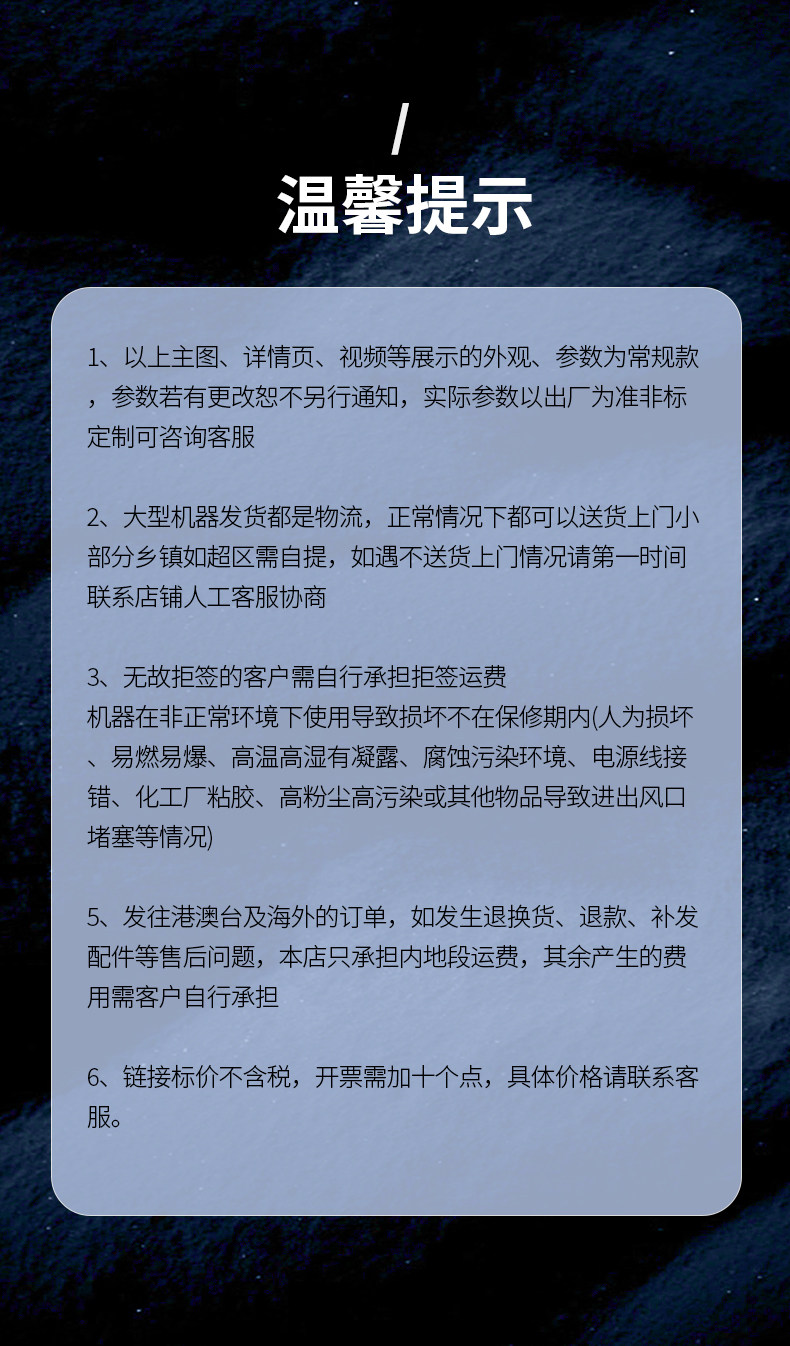 /
温馨提示

1、以上主图、详情页、视频等展示的外观、参数为常规款，参数若有更改恕不另行通知，实际参数以出厂为准非标定制可咨询客服

2、大型机器发货都是物流，正常情况下都可以送货上门小部分乡镇如超区需自提，如遇不送货上门情况请第一时间联系店铺人工客服协商

3、无故拒签的客户需自行承担拒签运费
机器在非正常环境下使用导致损坏不在保修期内(人为损坏、易燃易爆、高温高湿有凝露、腐蚀污染环境、电源线接错、化工厂粘胶、高粉尘高污染或其他物品导致进出风口堵塞等情况)

5、发往港澳台及海外的订单，如发生退换货、退款、补发配件等售后问题，本店只承担内地段运费，其余产生的费用需客户自行承担

6、链接标价不含税，开票需加十个点，具体价格请联系客服。